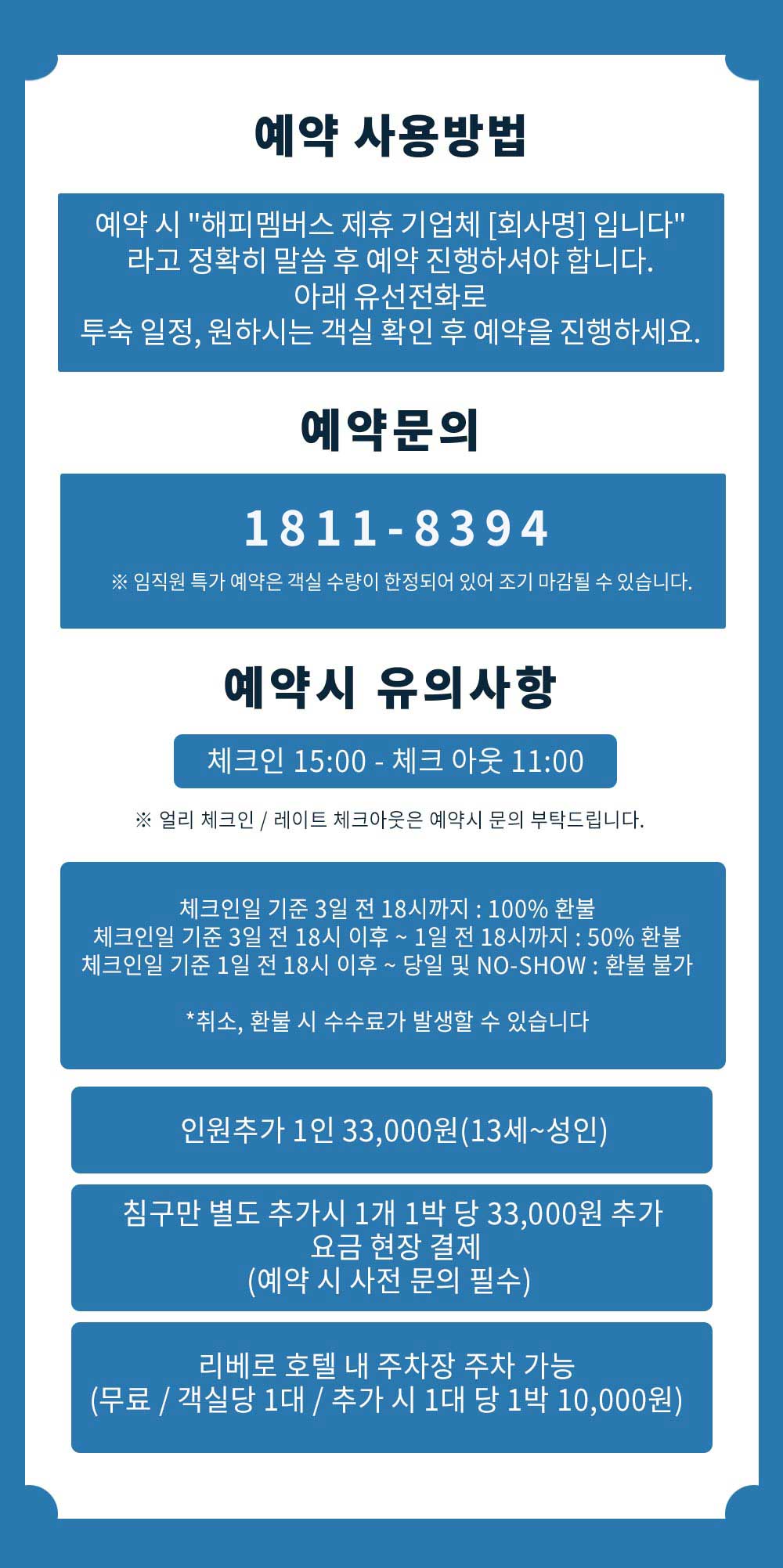 예약 사용방법

예약 시 "해피멤버스 제휴 기업체 [회사명] 입니다"
라고 정확히 말씀 후 예약 진행하셔야 합니다.
아래 유선전화로
투숙 일정, 원하시는 객실 확인 후 예약을 진행하세요.

예약문의

1811-8394

※ 임직원 특가 예약은 객실 수량이 한정되어 있어 조기 마감될 수 있습니다.

예약시 유의사항

체크인 15:00 - 체크 아웃 11:00

※ 얼리 체크인 / 레이트 체크아웃은 예약시 문의 부탁드립니다.

체크인일 기준 3일 전 18시까지 : 100% 환불
체크인일 기준 3일 전 18시 이후 ~ 1일 전 18시까지 : 50% 환불
체크인일 기준 1일 전 18시 이후 ~ 당일 및 NO-SHOW : 환불 불가

*취소, 환불 시 수수료가 발생할 수 있습니다

인원추가 1인 33,000원(13세~성인)

침구만 별도 추가시 1개 1박 당 33,000원 추가
요금 현장 결제
(예약 시 사전 문의 필수)

리베로 호텔 내 주차장 주차 가능
(무료 / 객실당 1대 / 추가 시 1대 당 1박 10,000원)